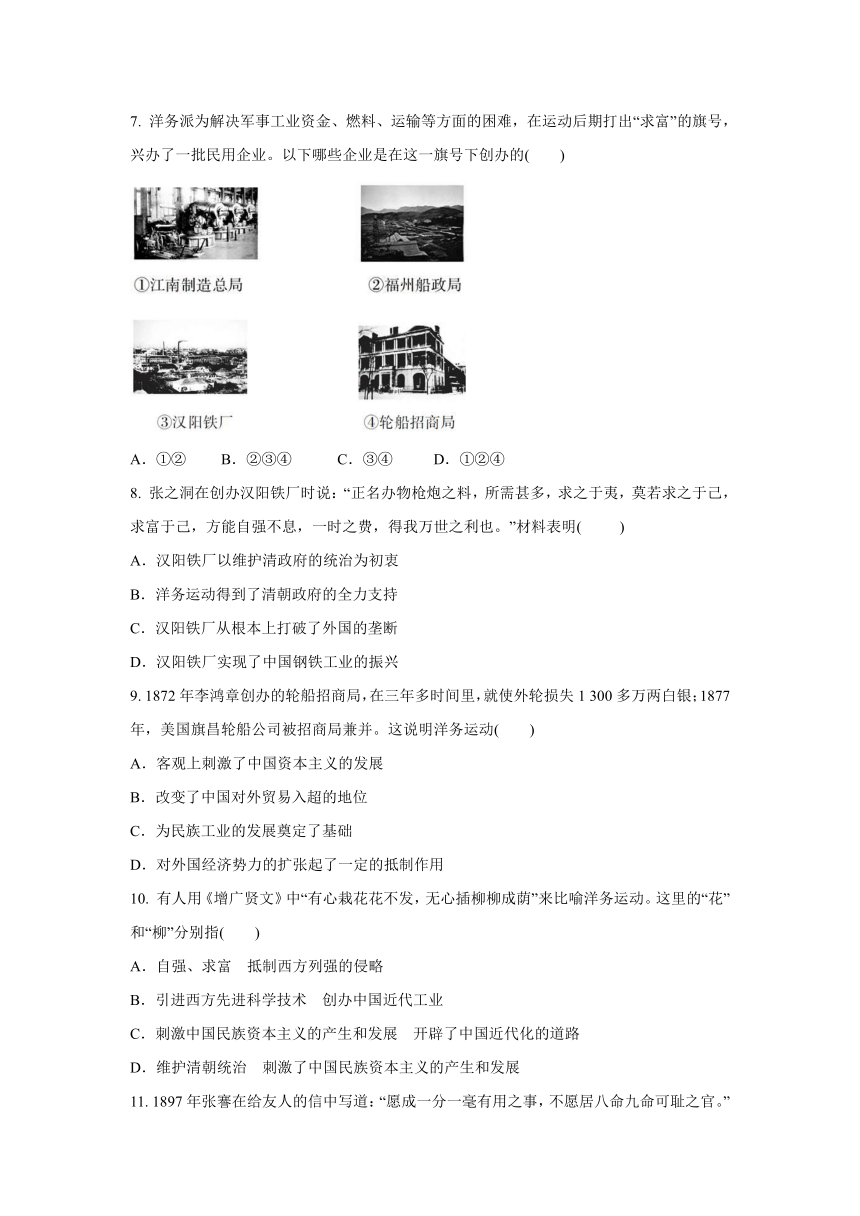 7. 洋务派为解决军事工业资金、燃料、运输等方面的困难，在运动后期打出“求富”的旗号，兴办了一批民用企业。以下哪些企业是在这一旗号下创办的(　　)

①江南制造总局

②福州船政局

③汉阳铁厂

④轮船招商局

A．①②　　B．②③④　　C．③④　　D．①②④

8. 张之洞在创办汉阳铁厂时说：“正名办物枪炮之料，所需甚多，求之于夷，莫若求之于己，求富于己，方能自强不息，一时之费，得我万世之利也。”材料表明(　　)

A．汉阳铁厂以维护清政府的统治为初衷

B．洋务运动得到了清朝政府的全力支持

C．汉阳铁厂从根本上打破了外国的垄断

D．汉阳铁厂实现了中国钢铁工业的振兴

9. 1872 年李鸿章创办的轮船招商局，在三年多时间里，就使外轮损失 1 300 多万两白银；1877 年，美国旗昌轮船公司被招商局兼并。这说明洋务运动(　　)

A．客观上刺激了中国资本主义的发展

B．改变了中国对外贸易入超的地位

C．为民族工业的发展奠定了基础

D．对外国经济势力的扩张起了一定的抵制作用

10. 有人用《增广贤文》中“有心栽花花不发，无心插柳柳成荫”来比喻洋务运动。这里的“花”和“柳”分别指(　　)

A．自强、求富　抵制西方列强的侵略

B．引进西方先进科学技术　创办中国近代工业

C．刺激中国民族资本主义的产生和发展　开辟了中国近代化的道路

D．维护清朝统治　刺激了中国民族资本主义的产生和发展

11. 1897 年张謇在给友人的信中写道：“愿成一分一毫有用之事，不愿居八命九命可耻之官。”